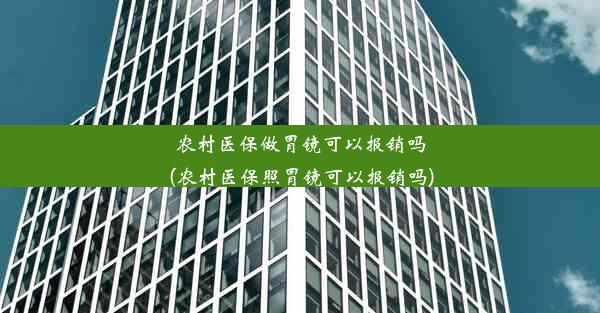 农村医保做胃镜可以报销吗
(农村医保照胃镜可以报销吗)